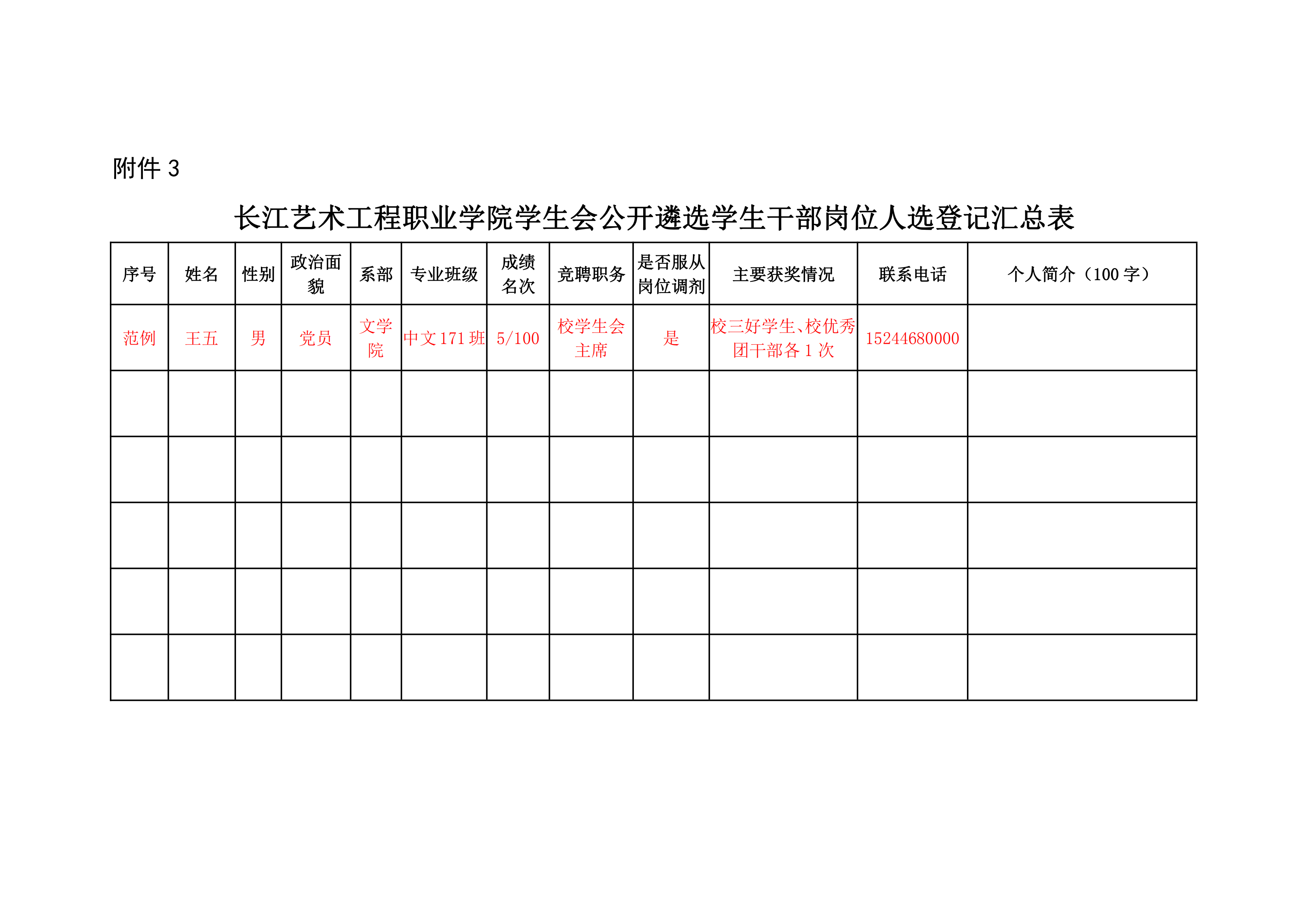 附件 3

长江艺术工程职业学院学生会公开遴选学生干部岗位人选登记汇总表

| 序号 | 姓名 | 性别 | 政治面貌 | 系部 | 专业班级 | 成绩名次 | 竞聘职务 | 是否服从岗位调剂 | 主要获奖情况 | 联系电话 | 个人简介（100 字） |
|---|---|---|---|---|---|---|---|---|---|---|---|
| 范例 | 王五 | 男 | 党员 | 文学院 | 中文 171 班 | 5/100 | 校学生会主席 | 是 | 校三好学生、校优秀团干部各 1 次 | 15244680000 | |
| | | | | | | | | | | | |
| | | | | | | | | | | | |
| | | | | | | | | | | | |
| | | | | | | | | | | | |
| | | | | | | | | | | | |